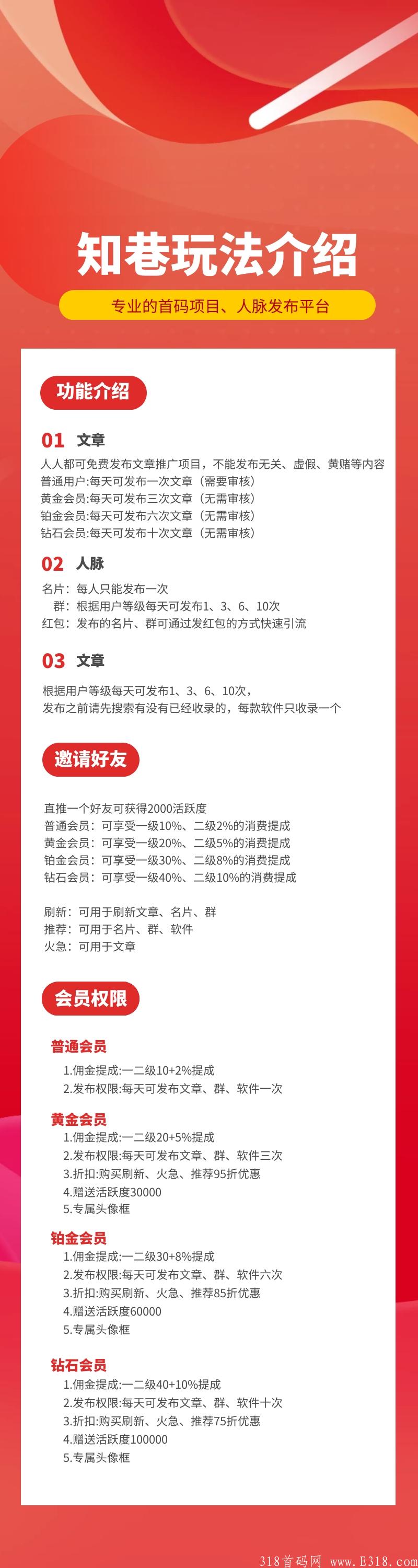 知巷玩法介绍

专业的首码项目、人脉发布平台

功能介绍

01 文章

人人都可免费发布文章推广项目，不能发布无关、虚假、黄赌等内容
普通用户:每天可发布一次文章（需要审核）
黄金会员:每天可发布三次文章（无需审核）
铂金会员:每天可发布六次文章（无需审核）
钻石会员:每天可发布十次文章（无需审核）

02 人脉

名片：每人只能发布一次
群：根据用户等级每天可发布1、3、6、10次
红包：发布的名片、群可通过发红包的方式快速引流

03 文章

根据用户等级每天可发布1、3、6、10次，
发布之前请先搜索有没有已经收录的，每款软件只收录一个

邀请好友

直推一个好友可获得2000活跃度
普通会员：可享受一级10%、二级2%的消费提成
黄金会员：可享受一级20%、二级5%的消费提成
铂金会员：可享受一级30%、二级8%的消费提成
钻石会员：可享受一级40%、二级10%的消费提成

刷新：可用于刷新文章、名片、群
推荐：可用于名片、群、软件
火急：可用于文章

会员权限

普通会员
1.佣金提成:一二级10+2%提成
2.发布权限:每天可发布文章、群、软件一次

黄金会员
1.佣金提成:一二级20+5%提成
2.发布权限:每天可发布文章、群、软件三次
3.折扣:购买刷新、火急、推荐95折优惠
4.赠送活跃度30000
5.专属头像框

铂金会员
1.佣金提成:一二级30+8%提成
2.发布权限:每天可发布文章、群、软件六次
3.折扣:购买刷新、火急、推荐85折优惠
4.赠送活跃度60000
5.专属头像框

钻石会员
1.佣金提成:一二级40+10%提成
2.发布权限:每天可发布文章、群、软件十次
3.折扣:购买刷新、火急、推荐75折优惠
4.赠送活跃度100000
5.专属头像框

318首码网 www.E318.com